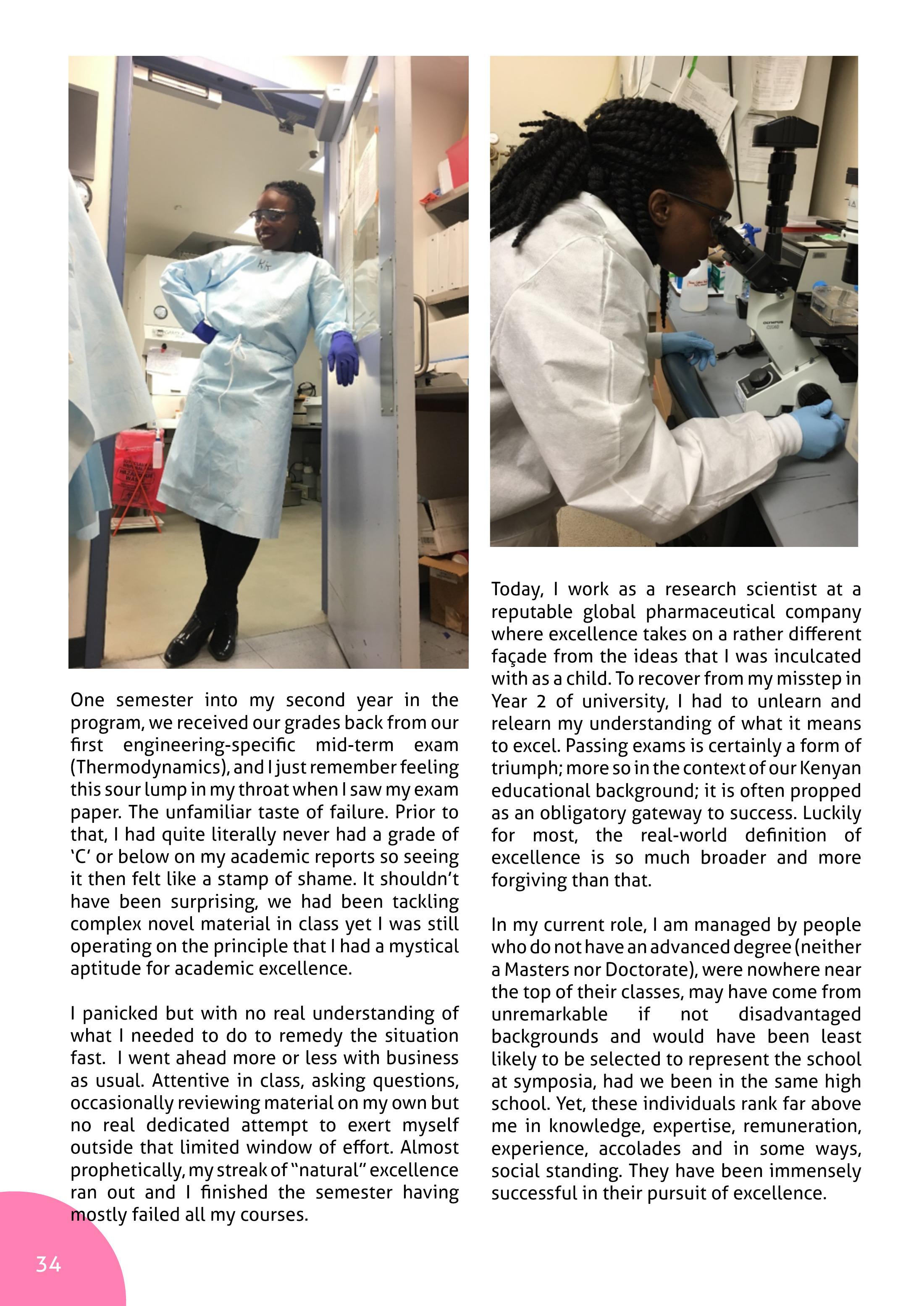 One semester into my second year in the program, we received our grades back from our first engineering-specific mid-term exam (Thermodynamics), and I just remember feeling this sour lump in my throat when I saw my exam paper. The unfamiliar taste of failure. Prior to that, I had quite literally never had a grade of 'C' or below on my academic reports so seeing it then felt like a stamp of shame. It shouldn't have been surprising, we had been tackling complex novel material in class yet I was still operating on the principle that I had a mystical aptitude for academic excellence.

I panicked but with no real understanding of what I needed to do to remedy the situation fast. I went ahead more or less with business as usual. Attentive in class, asking questions, occasionally reviewing material on my own but no real dedicated attempt to exert myself outside that limited window of effort. Almost prophetically, my streak of "natural" excellence ran out and I finished the semester having mostly failed all my courses.

Today, I work as a research scientist at a reputable global pharmaceutical company where excellence takes on a rather different façade from the ideas that I was inculcated with as a child. To recover from my misstep in Year 2 of university, I had to unlearn and relearn my understanding of what it means to excel. Passing exams is certainly a form of triumph; more so in the context of our Kenyan educational background; it is often propped as an obligatory gateway to success. Luckily for most, the real-world definition of excellence is so much broader and more forgiving than that.

In my current role, I am managed by people who do not have an advanced degree (neither a Masters nor Doctorate), were nowhere near the top of their classes, may have come from unremarkable if not disadvantaged backgrounds and would have been least likely to be selected to represent the school at symposia, had we been in the same high school. Yet, these individuals rank far above me in knowledge, expertise, remuneration, experience, accolades and in some ways, social standing. They have been immensely successful in their pursuit of excellence.

34